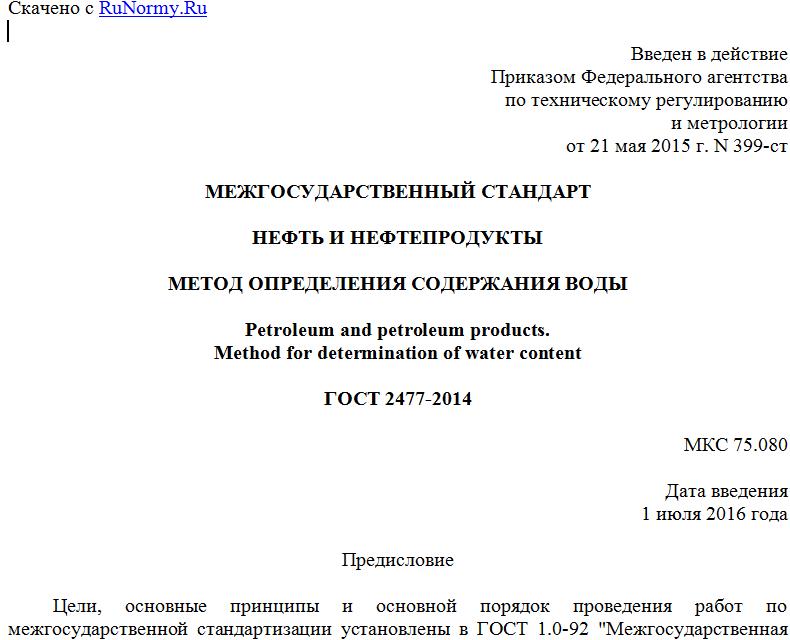 Скачено с RuNormy.Ru

Введен в действие
Приказом Федерального агентства
по техническому регулированию
и метрологии
от 21 мая 2015 г. N 399-ст

МЕЖГОСУДАРСТВЕННЫЙ СТАНДАРТ

НЕФТЬ И НЕФТЕПРОДУКТЫ

МЕТОД ОПРЕДЕЛЕНИЯ СОДЕРЖАНИЯ ВОДЫ

Petroleum and petroleum products.
Method for determination of water content

ГОСТ 2477-2014

МКС 75.080

Дата введения
1 июля 2016 года

Предисловие

Цели, основные принципы и основной порядок проведения работ по межгосударственной стандартизации установлены в ГОСТ 1.0-92 "Межгосударственная